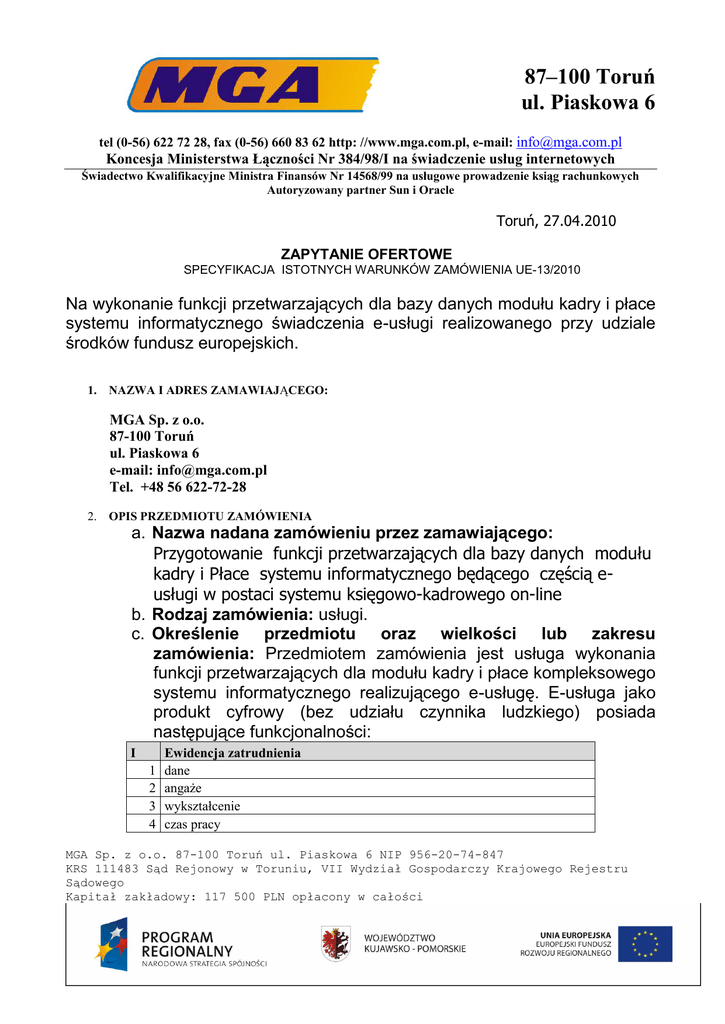 MGA

87–100 Toruń
ul. Piaskowa 6

tel (0-56) 622 72 28, fax (0-56) 660 83 62 http: //www.mga.com.pl, e-mail: info@mga.com.pl
Koncesja Ministerstwa Łączności Nr 384/98/I na świadczenie usług internetowych
Świadectwo Kwalifikacyjne Ministra Finansów Nr 14568/99 na usługowe prowadzenie ksiąg rachunkowych
Autoryzowany partner Sun i Oracle

Toruń, 27.04.2010

ZAPYTANIE OFERTOWE
SPECYFIKACJA ISTOTNYCH WARUNKÓW ZAMÓWIENIA UE-13/2010

Na wykonanie funkcji przetwarzających dla bazy danych modułu kadry i płace systemu informatycznego świadczenia e-usługi realizowanego przy udziale środków fundusz europejskich.

1. NAZWA I ADRES ZAMAWIAJĄCEGO:

MGA Sp. z o.o.
87-100 Toruń
ul. Piaskowa 6
e-mail: info@mga.com.pl
Tel. +48 56 622-72-28

2. OPIS PRZEDMIOTU ZAMÓWIENIA
a. Nazwa nadana zamówieniu przez zamawiającego: Przygotowanie funkcji przetwarzających dla bazy danych modułu kadry i Płace systemu informatycznego będącego częścią e-usługi w postaci systemu księgowo-kadrowego on-line
b. Rodzaj zamówienia: usługi.
c. Określenie przedmiotu oraz wielkości lub zakresu zamówienia: Przedmiotem zamówienia jest usługa wykonania funkcji przetwarzających dla modułu kadry i płace kompleksowego systemu informatycznego realizującego e-usługę. E-usługa jako produkt cyfrowy (bez udziału czynnika ludzkiego) posiada następujące funkcjonalności:

| I | Ewidencja zatrudnienia |
|---|---|
| 1 | dane |
| 2 | angaże |
| 3 | wykształcenie |
| 4 | czas pracy |

MGA Sp. z o.o. 87-100 Toruń ul. Piaskowa 6 NIP 956-20-74-847
KRS 111483 Sąd Rejonowy w Toruniu, VII Wydział Gospodarczy Krajowego Rejestru Sądowego
Kapitał zakładowy: 117 500 PLN opłacony w całości

PROGRAM REGIONALNY
NARODOWA STRATEGIA SPÓJNOŚCI

WOJEWÓDZTWO KUJAWSKO - POMORSKIE

UNIA EUROPEJSKA
EUROPEJSKI FUNDUSZ ROZWOJU REGIONALNEGO